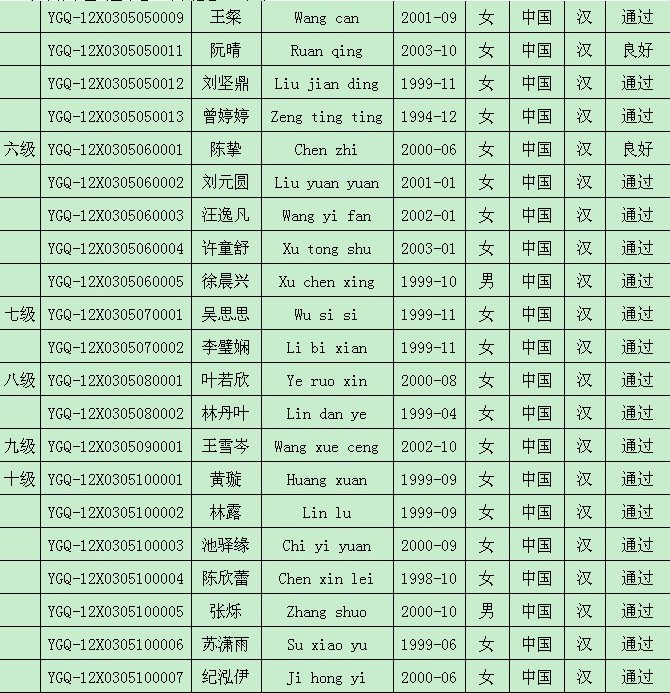 |  |  |  |  |  |  |  |  |  |
|---|---|---|---|---|---|---|---|---|
|  | YGQ-12X0305050009 | 王粲 | Wang can | 2001-09 | 女 | 中国 | 汉 | 通过 |
|  | YGQ-12X0305050011 | 阮晴 | Ruan qing | 2003-10 | 女 | 中国 | 汉 | 良好 |
|  | YGQ-12X0305050012 | 刘坚鼎 | Liu jian ding | 1999-11 | 女 | 中国 | 汉 | 通过 |
|  | YGQ-12X0305050013 | 曾婷婷 | Zeng ting ting | 1994-12 | 女 | 中国 | 汉 | 通过 |
| 六级 | YGQ-12X0305060001 | 陈挚 | Chen zhi | 2000-06 | 女 | 中国 | 汉 | 良好 |
|  | YGQ-12X0305060002 | 刘元圆 | Liu yuan yuan | 2001-01 | 女 | 中国 | 汉 | 通过 |
|  | YGQ-12X0305060003 | 汪逸凡 | Wang yi fan | 2002-01 | 女 | 中国 | 汉 | 通过 |
|  | YGQ-12X0305060004 | 许童舒 | Xu tong shu | 2003-01 | 女 | 中国 | 汉 | 通过 |
|  | YGQ-12X0305060005 | 徐晨兴 | Xu chen xing | 1999-10 | 男 | 中国 | 汉 | 通过 |
| 七级 | YGQ-12X0305070001 | 吴思思 | Wu si si | 1999-11 | 女 | 中国 | 汉 | 通过 |
|  | YGQ-12X0305070002 | 李璧娴 | Li bi xian | 1999-11 | 女 | 中国 | 汉 | 通过 |
| 八级 | YGQ-12X0305080001 | 叶若欣 | Ye ruo xin | 2000-08 | 女 | 中国 | 汉 | 通过 |
|  | YGQ-12X0305080002 | 林丹叶 | Lin dan ye | 1999-04 | 女 | 中国 | 汉 | 通过 |
| 九级 | YGQ-12X0305090001 | 王雪岑 | Wang xue ceng | 2002-10 | 女 | 中国 | 汉 | 通过 |
| 十级 | YGQ-12X0305100001 | 黄璇 | Huang xuan | 1999-09 | 女 | 中国 | 汉 | 通过 |
|  | YGQ-12X0305100002 | 林露 | Lin lu | 1999-09 | 女 | 中国 | 汉 | 通过 |
|  | YGQ-12X0305100003 | 池驿缘 | Chi yi yuan | 2000-09 | 女 | 中国 | 汉 | 通过 |
|  | YGQ-12X0305100004 | 陈欣蕾 | Chen xin lei | 1998-10 | 女 | 中国 | 汉 | 通过 |
|  | YGQ-12X0305100005 | 张烁 | Zhang shuo | 2000-10 | 男 | 中国 | 汉 | 通过 |
|  | YGQ-12X0305100006 | 苏潇雨 | Su xiao yu | 1999-06 | 女 | 中国 | 汉 | 通过 |
|  | YGQ-12X0305100007 | 纪泓伊 | Ji hong yi | 2000-06 | 女 | 中国 | 汉 | 通过 |